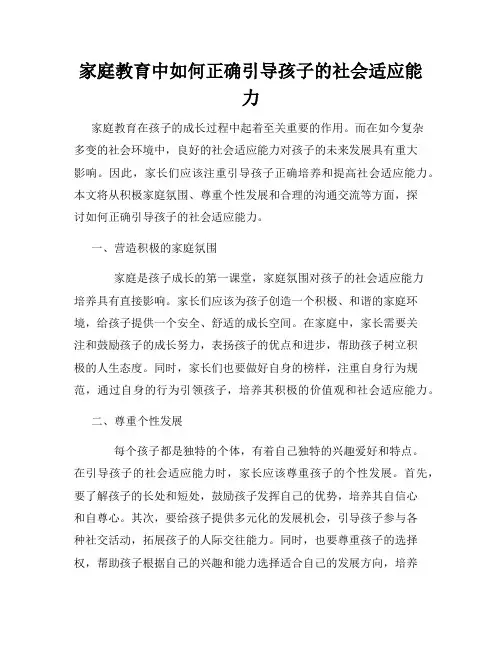 家庭教育中如何正确引导孩子的社会适应能力

家庭教育在孩子的成长过程中起着至关重要的作用。而在如今复杂多变的社会环境中，良好的社会适应能力对孩子的未来发展具有重大影响。因此，家长们应该注重引导孩子正确培养和提高社会适应能力。本文将从积极家庭氛围、尊重个性发展和合理的沟通交流等方面，探讨如何正确引导孩子的社会适应能力。

一、营造积极的家庭氛围

家庭是孩子成长的第一课堂，家庭氛围对孩子的社会适应能力培养具有直接影响。家长们应该为孩子创造一个积极、和谐的家庭环境，给孩子提供一个安全、舒适的成长空间。在家庭中，家长需要关注和鼓励孩子的成长努力，表扬孩子的优点和进步，帮助孩子树立积极的人生态度。同时，家长们也要做好自身的榜样，注重自身行为规范，通过自身的行为引领孩子，培养其积极的价值观和社会适应能力。

二、尊重个性发展

每个孩子都是独特的个体，有着自己独特的兴趣爱好和特点。在引导孩子的社会适应能力时，家长应该尊重孩子的个性发展。首先，要了解孩子的长处和短处，鼓励孩子发挥自己的优势，培养其自信心和自尊心。其次，要给孩子提供多元化的发展机会，引导孩子参与各种社交活动，拓展孩子的人际交往能力。同时，也要尊重孩子的选择权，帮助孩子根据自己的兴趣和能力选择适合自己的发展方向，培养